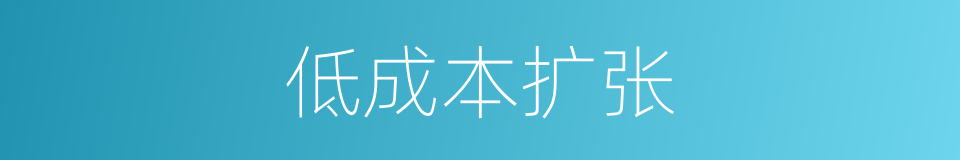 低成本扩张